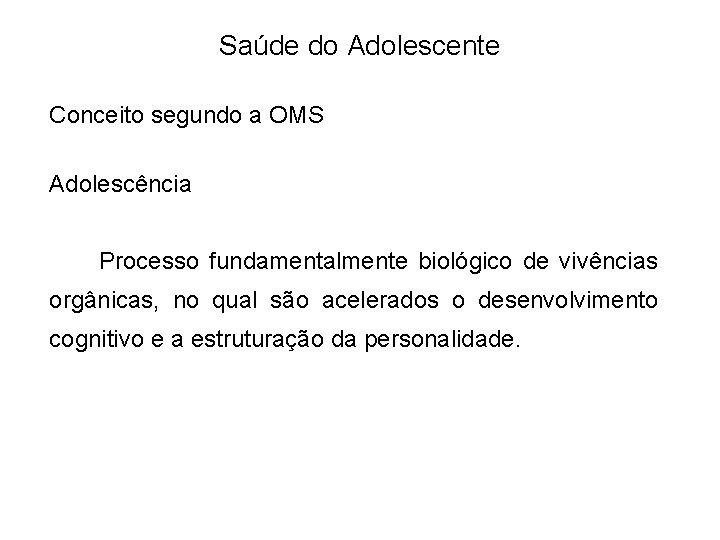 Saúde do Adolescente

Conceito segundo a OMS

Adolescência

Processo fundamentalmente biológico de vivências orgânicas, no qual são acelerados o desenvolvimento cognitivo e a estruturação da personalidade.